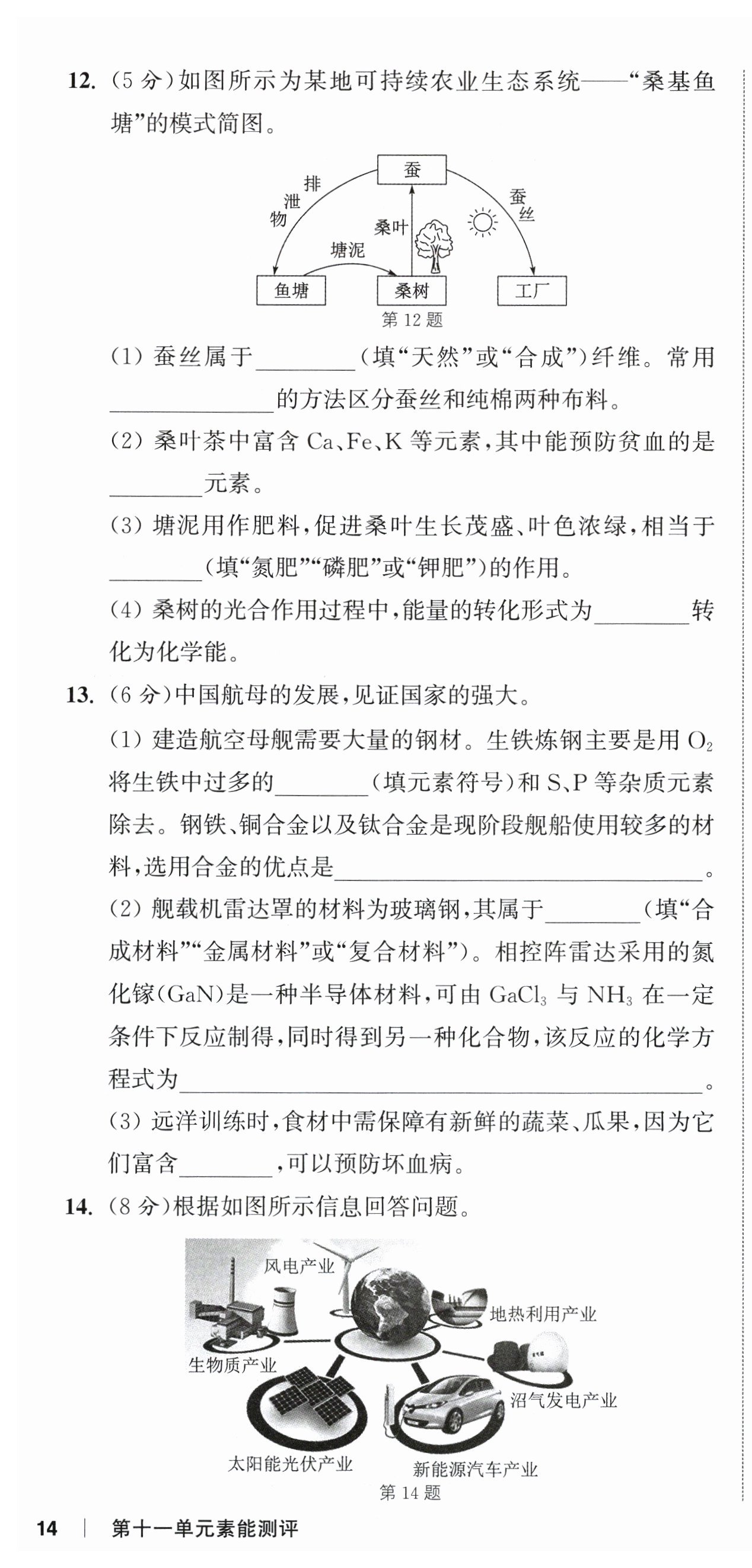 12.(5分)如图所示为某地可持续农业生态系统——“桑基鱼塘”的模式简图。

蚕
排泄物
蚕丝
桑叶
塘泥
鱼塘
桑树
工厂
第12题

(1)蚕丝属于____(填“天然”或“合成”)纤维。常用____的方法区分蚕丝和纯棉两种布料。

(2)桑叶茶中富含Ca、Fe、K等元素,其中能预防贫血的是____元素。

(3)塘泥用作肥料,促进桑叶生长茂盛、叶色浓绿,相当于____(填“氮肥”“磷肥”或“钾肥”)的作用。

(4)桑树的光合作用过程中,能量的转化形式为____转化为化学能。

13.(6分)中国航母的发展,见证国家的强大。

(1)建造航空母舰需要大量的钢材。生铁炼钢主要是用$O_2$将生铁中过多的____(填元素符号)和S、P等杂质元素除去。钢铁、铜合金以及钛合金是现阶段舰船使用较多的材料,选用合金的优点是____。

(2)舰载机雷达罩的材料为玻璃钢,其属于____(填“合成材料”“金属材料”或“复合材料”)。相控阵雷达采用的氮化镓(GaN)是一种半导体材料,可由$GaCl_3$与$NH_3$在一定条件下反应制得,同时得到另一种化合物,该反应的化学方程式为____。

(3)远洋训练时,食材中需保障有新鲜的蔬菜、瓜果,因为它们富含____,可以预防坏血病。

14.(8分)根据如图所示信息回答问题。

风电产业
地热利用产业
生物质产业
沼气发电产业
太阳能光伏产业
新能源汽车产业
第14题

14 | 第十一单元素能测评